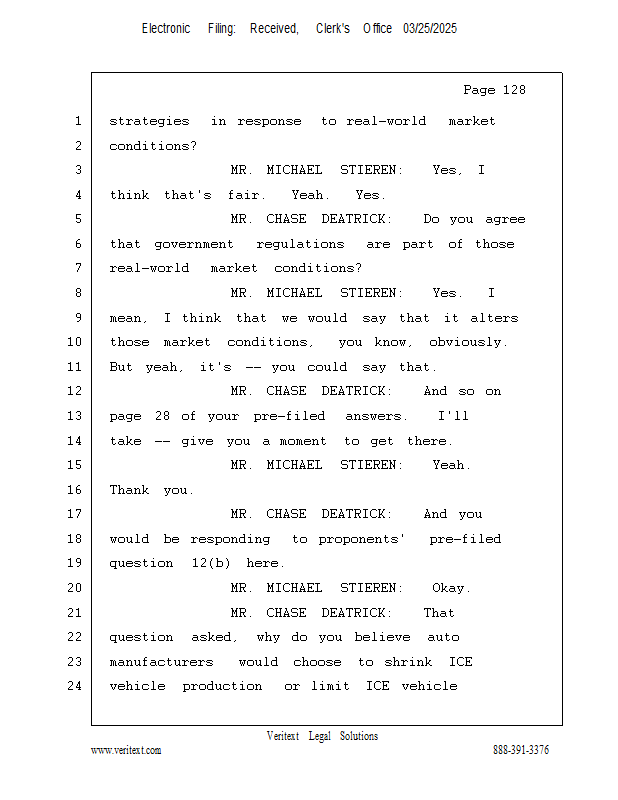 Electronic Filing: Received, Clerk's Office 03/25/2025

Page 128

1 strategies in response to real-world market
2 conditions?
3 MR. MICHAEL STIEREN: Yes, I
4 think that's fair. Yeah. Yes.
5 MR. CHASE DEATRICK: Do you agree
6 that government regulations are part of those
7 real-world market conditions?
8 MR. MICHAEL STIEREN: Yes. I
9 mean, I think that we would say that it alters
10 those market conditions, you know, obviously.
11 But yeah, it's -- you could say that.
12 MR. CHASE DEATRICK: And so on
13 page 28 of your pre-filed answers. I'll
14 take -- give you a moment to get there.
15 MR. MICHAEL STIEREN: Yeah.
16 Thank you.
17 MR. CHASE DEATRICK: And you
18 would be responding to proponents' pre-filed
19 question 12(b) here.
20 MR. MICHAEL STIEREN: Okay.
21 MR. CHASE DEATRICK: That
22 question asked, why do you believe auto
23 manufacturers would choose to shrink ICE
24 vehicle production or limit ICE vehicle

Veritext Legal Solutions
www.veritext.com 888-391-3376